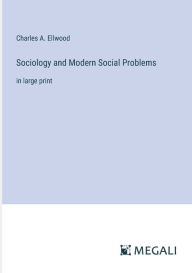 Charles A. Ellwood

Sociology and Modern Social Problems

in large print

MEGALI